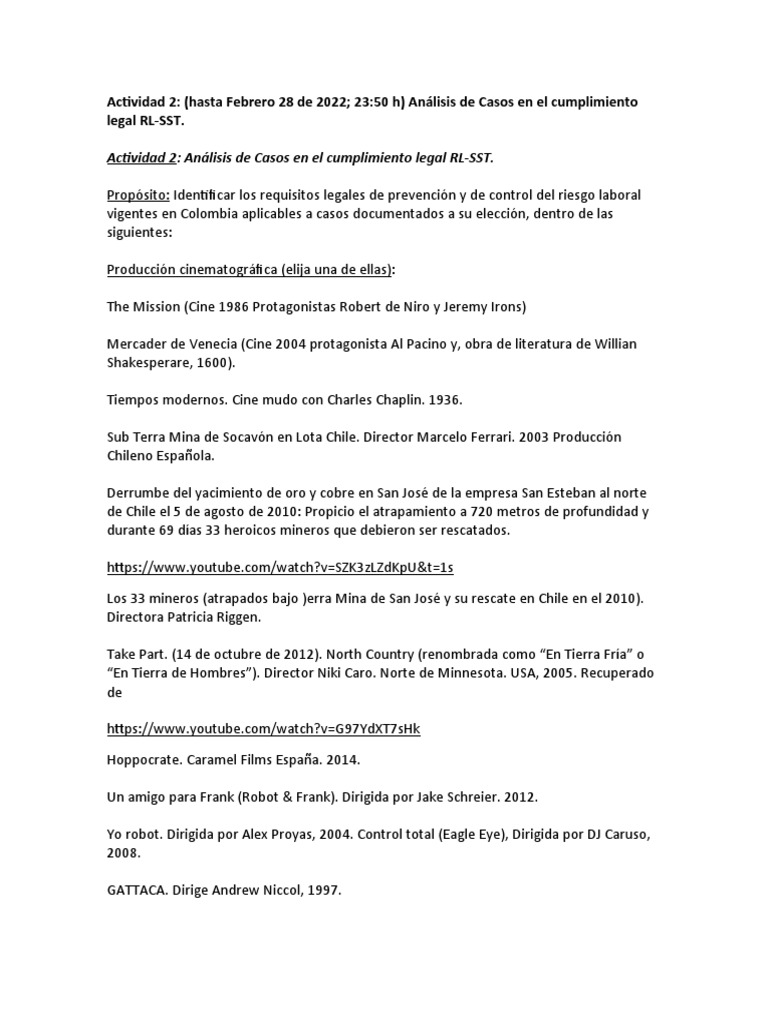 Actividad 2: (hasta Febrero 28 de 2022; 23:50 h) Análisis de Casos en el cumplimiento legal RL-SST.

Actividad 2: Análisis de Casos en el cumplimiento legal RL-SST.

Propósito: Identificar los requisitos legales de prevención y de control del riesgo laboral vigentes en Colombia aplicables a casos documentados a su elección, dentro de las siguientes:

Producción cinematográfica (elija una de ellas):

The Mission (Cine 1986 Protagonistas Robert de Niro y Jeremy Irons)

Mercader de Venecia (Cine 2004 protagonista Al Pacino y, obra de literatura de Willian Shakesperare, 1600).

Tiempos modernos. Cine mudo con Charles Chaplin. 1936.

Sub Terra Mina de Socavón en Lota Chile. Director Marcelo Ferrari. 2003 Producción Chileno Española.

Derrumbe del yacimiento de oro y cobre en San José de la empresa San Esteban al norte de Chile el 5 de agosto de 2010: Propicio el atrapamiento a 720 metros de profundidad y durante 69 días 33 heroicos mineros que debieron ser rescatados.

https://www.youtube.com/watch?v=SZK3zLZdKpU&t=1s

Los 33 mineros (atrapados bajo )erra Mina de San José y su rescate en Chile en el 2010). Directora Patricia Riggen.

Take Part. (14 de octubre de 2012). North Country (renombrada como “En Tierra Fría” o “En Tierra de Hombres”). Director Niki Caro. Norte de Minnesota. USA, 2005. Recuperado de

https://www.youtube.com/watch?v=G97YdXT7sHk

Hoppocrate. Caramel Films España. 2014.

Un amigo para Frank (Robot & Frank). Dirigida por Jake Schreier. 2012.

Yo robot. Dirigida por Alex Proyas, 2004. Control total (Eagle Eye), Dirigida por DJ Caruso, 2008.

GATTACA. Dirige Andrew Niccol, 1997.